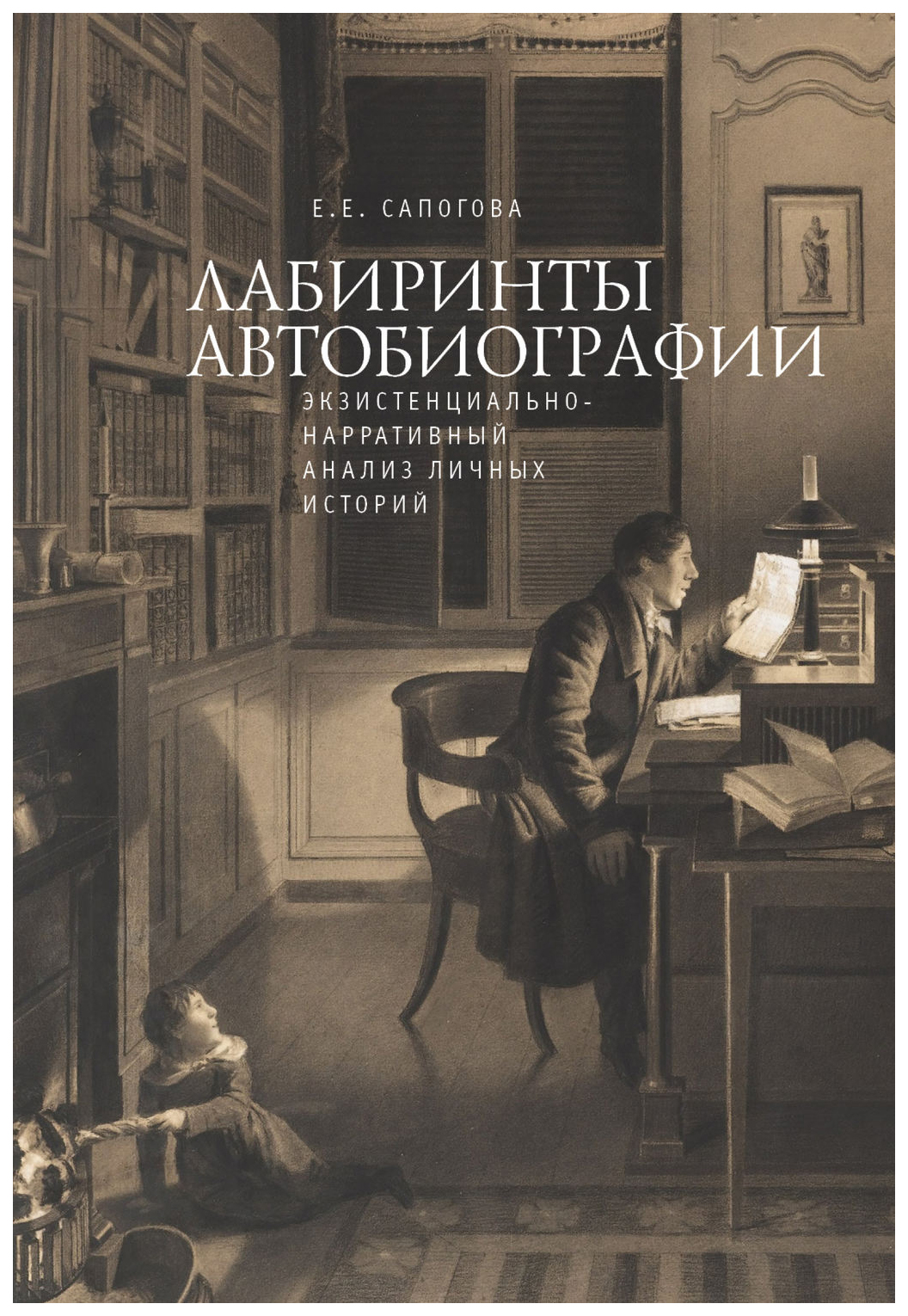 Е.Е. САПОГОВА

ЛАБИРИНТЫ АВТОБИОГРАФИИ

ЭКЗИСТЕНЦИАЛЬНО-НАРРАТИВНЫЙ АНАЛИЗ ЛИЧНЫХ ИСТОРИЙ